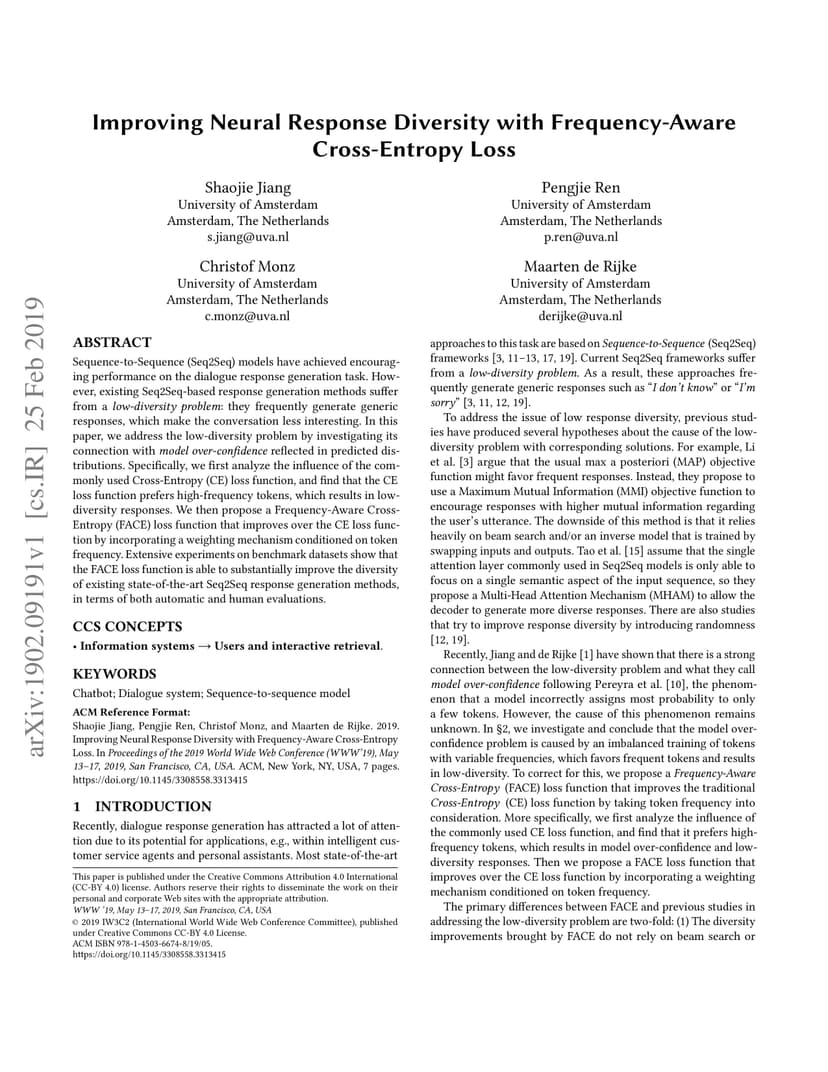 arXiv:1902.09191v1 [cs.IR] 25 Feb 2019

Improving Neural Response Diversity with Frequency-Aware Cross-Entropy Loss

Shaojie Jiang
University of Amsterdam
Amsterdam, The Netherlands
s.jiang@uva.nl

Pengjie Ren
University of Amsterdam
Amsterdam, The Netherlands
p.ren@uva.nl

Christof Monz
University of Amsterdam
Amsterdam, The Netherlands
c.monz@uva.nl

Maarten de Rijke
University of Amsterdam
Amsterdam, The Netherlands
derijke@uva.nl

ABSTRACT

Sequence-to-Sequence (Seq2Seq) models have achieved encouraging performance on the dialogue response generation task. However, existing Seq2Seq-based response generation methods suffer from a low-diversity problem: they frequently generate generic responses, which make the conversation less interesting. In this paper, we address the low-diversity problem by investigating its connection with model over-confidence reflected in predicted distributions. Specifically, we first analyze the influence of the commonly used Cross-Entropy (CE) loss function, and find that the CE loss function prefers high-frequency tokens, which results in low-diversity responses. We then propose a Frequency-Aware Cross-Entropy (FACE) loss function that improves over the CE loss function by incorporating a weighting mechanism conditioned on token frequency. Extensive experiments on benchmark datasets show that the FACE loss function is able to substantially improve the diversity of existing state-of-the-art Seq2Seq response generation methods, in terms of both automatic and human evaluations.

CCS CONCEPTS

• Information systems → Users and interactive retrieval.

KEYWORDS

Chatbot; Dialogue system; Sequence-to-sequence model

ACM Reference Format:
Shaojie Jiang, Pengjie Ren, Christof Monz, and Maarten de Rijke. 2019. Improving Neural Response Diversity with Frequency-Aware Cross-Entropy Loss. In Proceedings of the 2019 World Wide Web Conference (WWW'19), May 13–17, 2019, San Francisco, CA, USA. ACM, New York, NY, USA, 7 pages. https://doi.org/10.1145/3308558.3313415

1 INTRODUCTION

Recently, dialogue response generation has attracted a lot of attention due to its potential for applications, e.g., within intelligent customer service agents and personal assistants. Most state-of-the-art

This paper is published under the Creative Commons Attribution 4.0 International (CC-BY 4.0) license. Authors reserve their rights to disseminate the work on their personal and corporate Web sites with the appropriate attribution.
WWW '19, May 13–17, 2019, San Francisco, CA, USA
© 2019 IW3C2 (International World Wide Web Conference Committee), published under Creative Commons CC-BY 4.0 License.
ACM ISBN 978-1-4503-6674-8/19/05.
https://doi.org/10.1145/3308558.3313415

approaches to this task are based on Sequence-to-Sequence (Seq2Seq) frameworks [3, 11–13, 17, 19]. Current Seq2Seq frameworks suffer from a low-diversity problem. As a result, these approaches frequently generate generic responses such as "I don't know" or "I'm sorry" [3, 11, 12, 19].

To address the issue of low response diversity, previous studies have produced several hypotheses about the cause of the low-diversity problem with corresponding solutions. For example, Li et al. [3] argue that the usual max a posteriori (MAP) objective function might favor frequent responses. Instead, they propose to use a Maximum Mutual Information (MMI) objective function to encourage responses with higher mutual information regarding the user's utterance. The downside of this method is that it relies heavily on beam search and/or an inverse model that is trained by swapping inputs and outputs. Tao et al. [15] assume that the single attention layer commonly used in Seq2Seq models is only able to focus on a single semantic aspect of the input sequence, so they propose a Multi-Head Attention Mechanism (MHAM) to allow the decoder to generate more diverse responses. There are also studies that try to improve response diversity by introducing randomness [12, 19].

Recently, Jiang and de Rijke [1] have shown that there is a strong connection between the low-diversity problem and what they call model over-confidence following Pereyra et al. [10], the phenomenon that a model incorrectly assigns most probability to only a few tokens. However, the cause of this phenomenon remains unknown. In §2, we investigate and conclude that the model over-confidence problem is caused by an imbalanced training of tokens with variable frequencies, which favors frequent tokens and results in low-diversity. To correct for this, we propose a Frequency-Aware Cross-Entropy (FACE) loss function that improves the traditional Cross-Entropy (CE) loss function by taking token frequency into consideration. More specifically, we first analyze the influence of the commonly used CE loss function, and find that it prefers high-frequency tokens, which results in model over-confidence and low-diversity responses. Then we propose a FACE loss function that improves over the CE loss function by incorporating a weighting mechanism conditioned on token frequency.

The primary differences between FACE and previous studies in addressing the low-diversity problem are two-fold: (1) The diversity improvements brought by FACE do not rely on beam search or